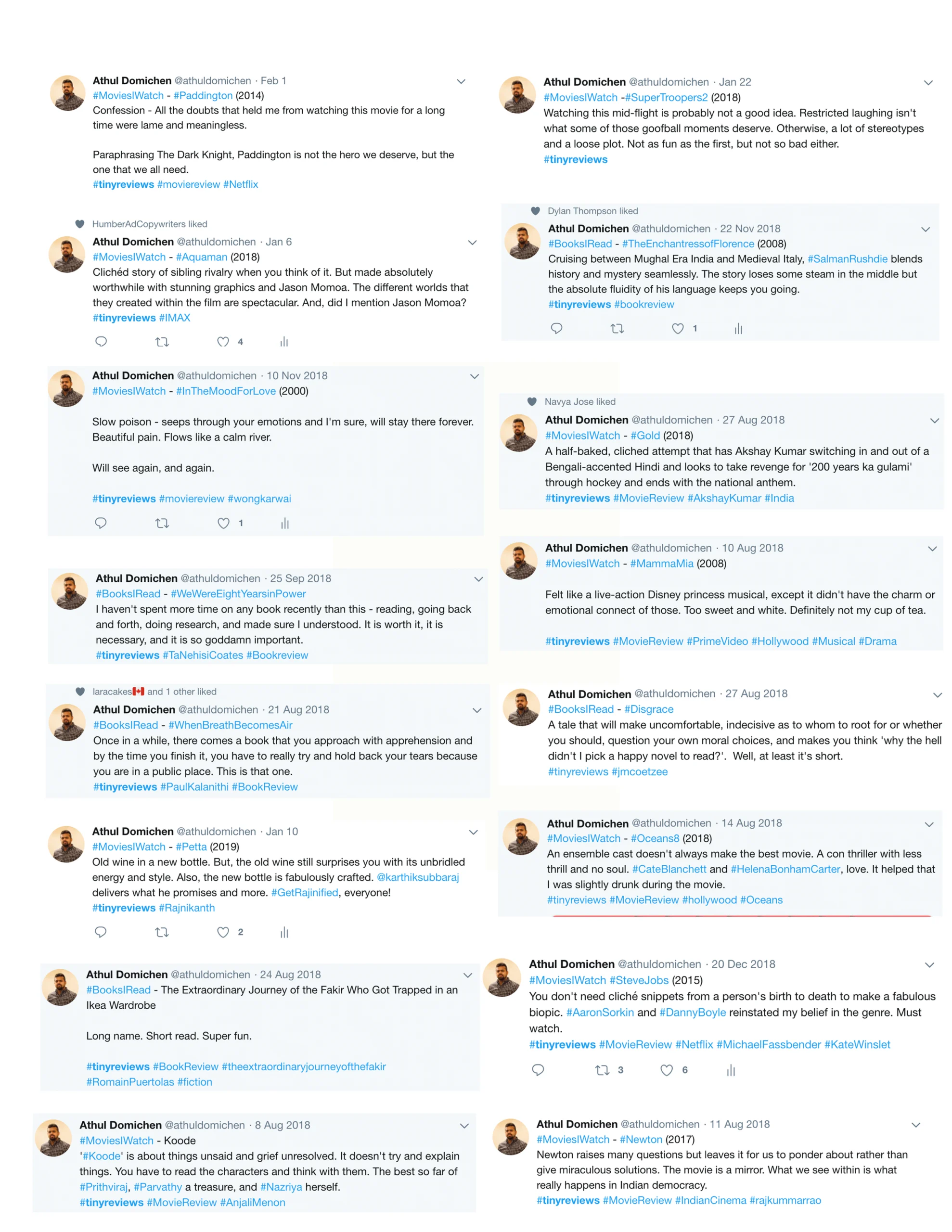 Athul Domichen @athuldomichen · Feb 1
#MoviesIWatch - #Paddington (2014)
Confession - All the doubts that held me from watching this movie for a long time were lame and meaningless.

Paraphrasing The Dark Knight, Paddington is not the hero we deserve, but the one that we all need.
#tinyreviews #moviereview #Netflix

HumberAdCopywriters liked
Athul Domichen @athuldomichen · Jan 6
#MoviesIWatch - #Aquaman (2018)
Clichéd story of sibling rivalry when you think of it. But made absolutely worthwhile with stunning graphics and Jason Momoa. The different worlds that they created within the film are spectacular. And, did I mention Jason Momoa?
#tinyreviews #IMAX
4

Athul Domichen @athuldomichen · 10 Nov 2018
#MoviesIWatch - #InTheMoodForLove (2000)

Slow poison - seeps through your emotions and I'm sure, will stay there forever. Beautiful pain. Flows like a calm river.

Will see again, and again.

#tinyreviews #moviereview #wongkarwai
1

Athul Domichen @athuldomichen · 25 Sep 2018
#BooksIRead - #WeWereEightYearsinPower
I haven't spent more time on any book recently than this - reading, going back and forth, doing research, and made sure I understood. It is worth it, it is necessary, and it is so goddamn important.
#tinyreviews #TaNehisiCoates #Bookreview

laracakes and 1 other liked
Athul Domichen @athuldomichen · 21 Aug 2018
#BooksIRead - #WhenBreathBecomesAir
Once in a while, there comes a book that you approach with apprehension and by the time you finish it, you have to really try and hold back your tears because you are in a public place. This is that one.
#tinyreviews #PaulKalanithi #BookReview

Athul Domichen @athuldomichen · Jan 10
#MoviesIWatch - #Petta (2019)
Old wine in a new bottle. But, the old wine still surprises you with its unbridled energy and style. Also, the new bottle is fabulously crafted. @karthiksubbaraj delivers what he promises and more. #GetRajinified, everyone!
#tinyreviews #Rajnikanth
2

Athul Domichen @athuldomichen · 24 Aug 2018
#BooksIRead - The Extraordinary Journey of the Fakir Who Got Trapped in an Ikea Wardrobe

Long name. Short read. Super fun.

#tinyreviews #BookReview #theextraordinaryjourneyofthefakir #RomainPuertolas #fiction

Athul Domichen @athuldomichen · 8 Aug 2018
#MoviesIWatch - Koode
'#Koode' is about things unsaid and grief unresolved. It doesn't try and explain things. You have to read the characters and think with them. The best so far of #Prithviraj, #Parvathy a treasure, and #Nazriya herself.
#tinyreviews #MovieReview #AnjaliMenon

Athul Domichen @athuldomichen · Jan 22
#MoviesIWatch -#SuperTroopers2 (2018)
Watching this mid-flight is probably not a good idea. Restricted laughing isn't what some of those goofball moments deserve. Otherwise, a lot of stereotypes and a loose plot. Not as fun as the first, but not so bad either.
#tinyreviews

Dylan Thompson liked
Athul Domichen @athuldomichen · 22 Nov 2018
#BooksIRead - #TheEnchantressofFlorence (2008)
Cruising between Mughal Era India and Medieval Italy, #SalmanRushdie blends history and mystery seamlessly. The story loses some steam in the middle but the absolute fluidity of his language keeps you going.
#tinyreviews #bookreview
1

Navya Jose liked
Athul Domichen @athuldomichen · 27 Aug 2018
#MoviesIWatch - #Gold (2018)
A half-baked, cliched attempt that has Akshay Kumar switching in and out of a Bengali-accented Hindi and looks to take revenge for '200 years ka gulami' through hockey and ends with the national anthem.
#tinyreviews #MovieReview #AkshayKumar #India

Athul Domichen @athuldomichen · 10 Aug 2018
#MoviesIWatch - #MammaMia (2008)

Felt like a live-action Disney princess musical, except it didn't have the charm or emotional connect of those. Too sweet and white. Definitely not my cup of tea.

#tinyreviews #MovieReview #PrimeVideo #Hollywood #Musical #Drama

Athul Domichen @athuldomichen · 27 Aug 2018
#BooksIRead - #Disgrace
A tale that will make uncomfortable, indecisive as to whom to root for or whether you should, question your own moral choices, and makes you think 'why the hell didn't I pick a happy novel to read?'. Well, at least it's short.
#tinyreviews #jmcoetzee

Athul Domichen @athuldomichen · 14 Aug 2018
#MoviesIWatch - #Oceans8 (2018)
An ensemble cast doesn't always make the best movie. A con thriller with less thrill and no soul. #CateBlanchett and #HelenaBonhamCarter, love. It helped that I was slightly drunk during the movie.
#tinyreviews #MovieReview #hollywood #Oceans

Athul Domichen @athuldomichen · 20 Dec 2018
#MoviesIWatch #SteveJobs (2015)
You don't need cliché snippets from a person's birth to death to make a fabulous biopic. #AaronSorkin and #DannyBoyle reinstated my belief in the genre. Must watch.
#tinyreviews #MovieReview #Netflix #MichaelFassbender #KateWinslet
3 6

Athul Domichen @athuldomichen · 11 Aug 2018
#MoviesIWatch - #Newton (2017)
Newton raises many questions but leaves it for us to ponder about rather than give miraculous solutions. The movie is a mirror. What we see within is what really happens in Indian democracy.
#tinyreviews #MovieReview #IndianCinema #rajkummarrao